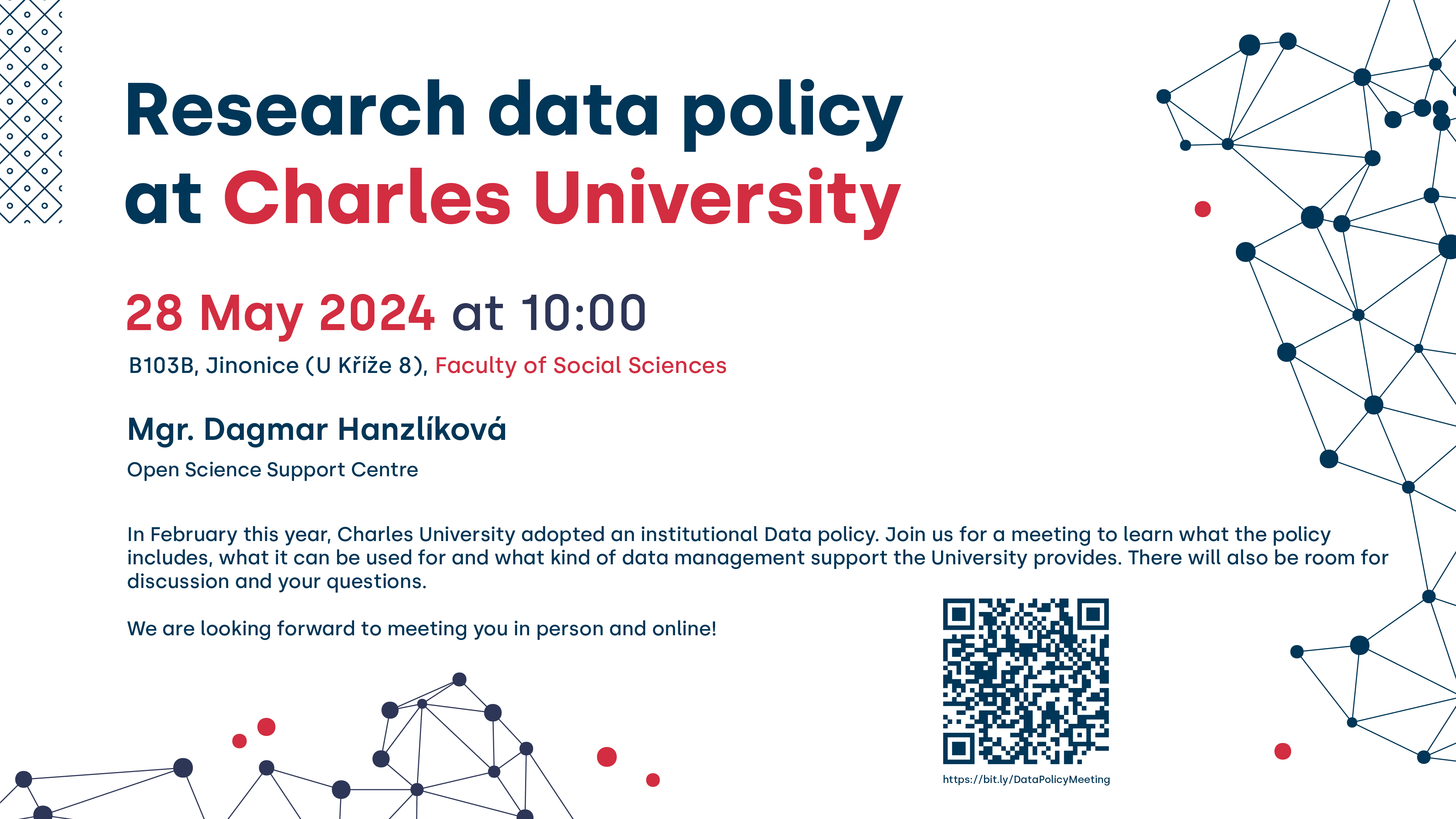 Research data policy at Charles University

28 May 2024 at 10:00

B103B, Jinonice (U Kříže 8), Faculty of Social Sciences

Mgr. Dagmar Hanzlíková

Open Science Support Centre

In February this year, Charles University adopted an institutional Data policy. Join us for a meeting to learn what the policy includes, what it can be used for and what kind of data management support the University provides. There will also be room for discussion and your questions.

We are looking forward to meeting you in person and online!

https://bit.ly/DataPolicyMeeting